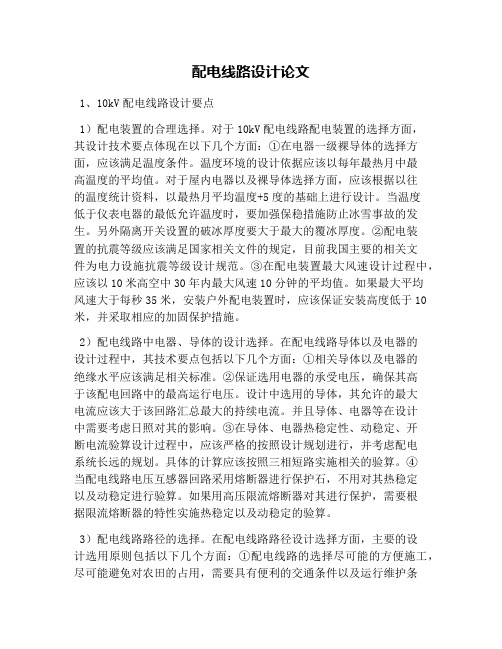 配电线路设计论文

1、10kV 配电线路设计要点

1）配电装置的合理选择。对于 10kV 配电线路配电装置的选择方面，其设计技术要点体现在以下几个方面：①在电器一级裸导体的选择方面，应该满足温度条件。温度环境的设计依据应该以每年最热月中最高温度的平均值。对于屋内电器以及裸导体选择方面，应该根据以往的温度统计资料，以最热月平均温度+5 度的基础上进行设计。当温度低于仪表电器的最低允许温度时，要加强保稳措施防止冰雪事故的发生。另外隔离开关设置的破冰厚度要大于最大的覆冰厚度。②配电装置的抗震等级应该满足国家相关文件的规定，目前我国主要的相关文件为电力设施抗震等级设计规范。③在配电装置最大风速设计过程中，应该以 10 米高空中 30 年内最大风速 10 分钟的平均值。如果最大平均风速大于每秒 35 米，安装户外配电装置时，应该保证安装高度低于 10 米，并采取相应的加固保护措施。

2）配电线路中电器、导体的设计选择。在配电线路导体以及电器的设计过程中，其技术要点包括以下几个方面：①相关导体以及电器的绝缘水平应该满足相关标准。②保证选用电器的承受电压，确保其高于该配电回路中的最高运行电压。设计中选用的导体，其允许的最大电流应该大于该回路汇总最大的持续电流。并且导体、电器等在设计中需要考虑日照对其的影响。③在导体、电器热稳定性、动稳定、开断电流验算设计过程中，应该严格的按照设计规划进行，并考虑配电系统长远的规划。具体的计算应该按照三相短路实施相关的验算。④当配电线路电压互感器回路采用熔断器进行保护石，不用对其热稳定以及动稳定进行验算。如果用高压限流熔断器对其进行保护，需要根据限流熔断器的特性实施热稳定以及动稳定的验算。

3）配电线路路径的选择。在配电线路路径设计选择方面，主要的设计选用原则包括以下几个方面：①配电线路的选择尽可能的方便施工，尽可能避免对农田的占用，需要具有便利的交通条件以及运行维护条